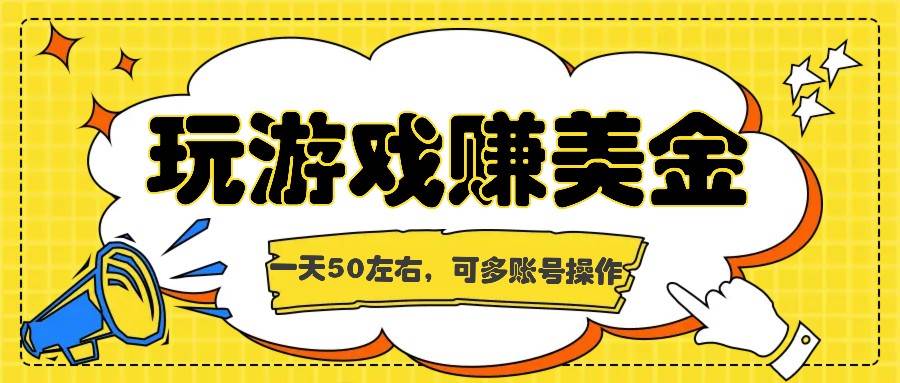 玩游戏赚美金

一天50左右，可多账号操作